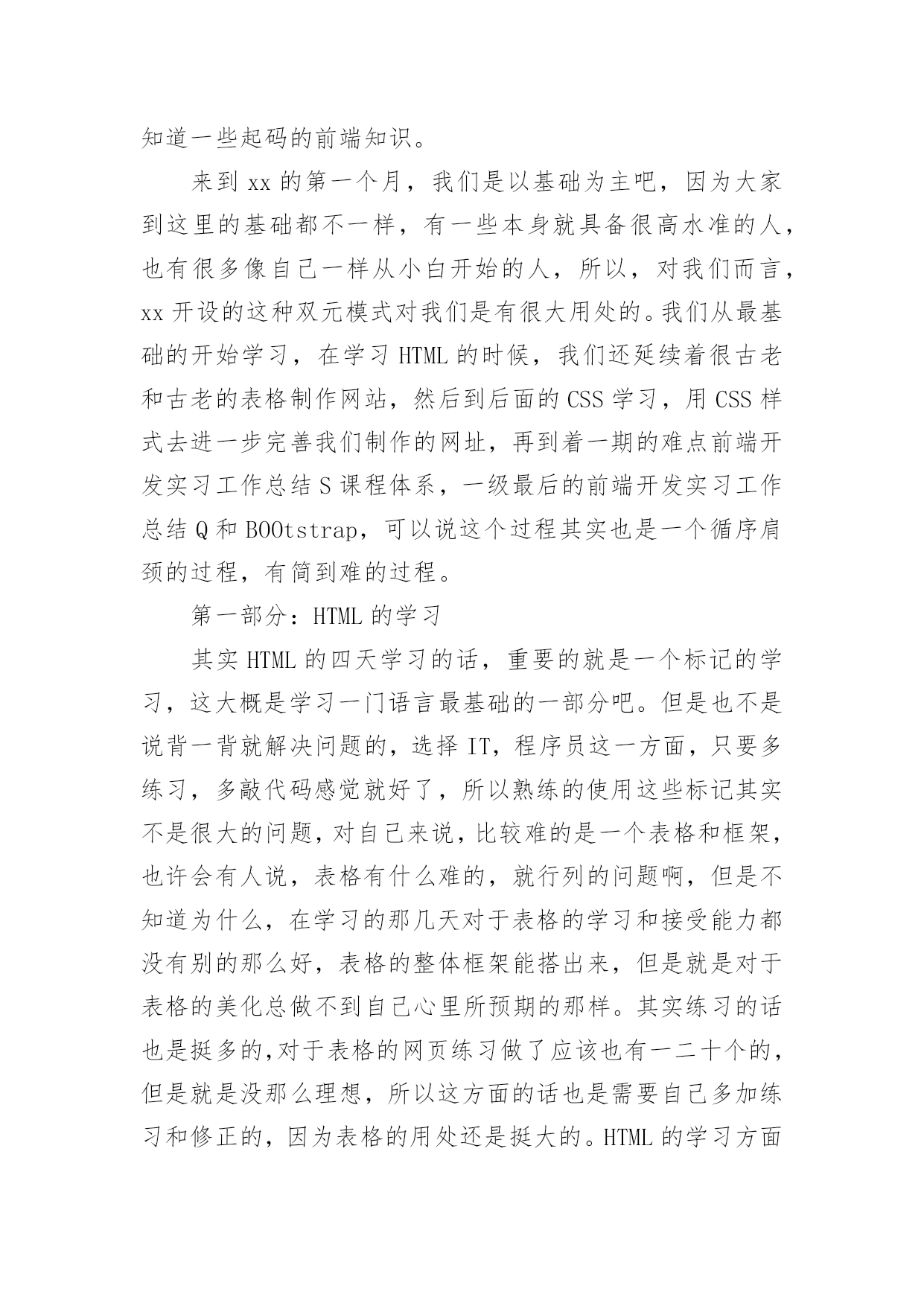 知道一些起码的前端知识。

来到 xx 的第一个月，我们是以基础为主吧，因为大家到这里的基础都不一样，有一些本身就具备很高水准的人，也有很多像自己一样从小白开始的人，所以，对我们而言，xx 开设的这种双元模式对我们是有很大用处的。我们从最基础的开始学习，在学习 HTML 的时候，我们还延续着很古老和古老的表格制作网站，然后到后面的 CSS 学习，用 CSS 样式去进一步完善我们制作的网址，再到着一期的难点前端开发实习工作总结 S 课程体系，一级最后的前端开发实习工作总结 Q 和 BOOtstrap，可以说这个过程其实也是一个循序肩颈的过程，有简到难的过程。

第一部分：HTML 的学习

其实 HTML 的四天学习的话，重要的就是一个标记的学习，这大概是学习一门语言最基础的一部分吧。但是也不是说背一背就解决问题的，选择 IT，程序员这一方面，只要多练习，多敲代码感觉就好了，所以熟练的使用这些标记其实不是很大的问题，对自己来说，比较难的是一个表格和框架，也许会有人说，表格有什么难的，就行列的问题啊，但是不知道为什么，在学习的那几天对于表格的学习和接受能力都没有别的那么好，表格的整体框架能搭出来，但是就是对于表格的美化总做不到自己心里所预期的那样。其实练习的话也是挺多的，对于表格的网页练习做了应该也有一二十个的，但是就是没那么理想，所以这方面的话也是需要自己多加练习和修正的，因为表格的用处还是挺大的。HTML 的学习方面